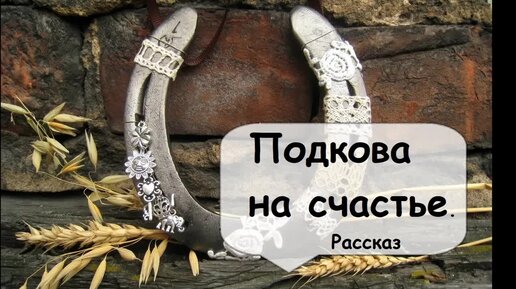 Подкова на счастье.

Рассказ